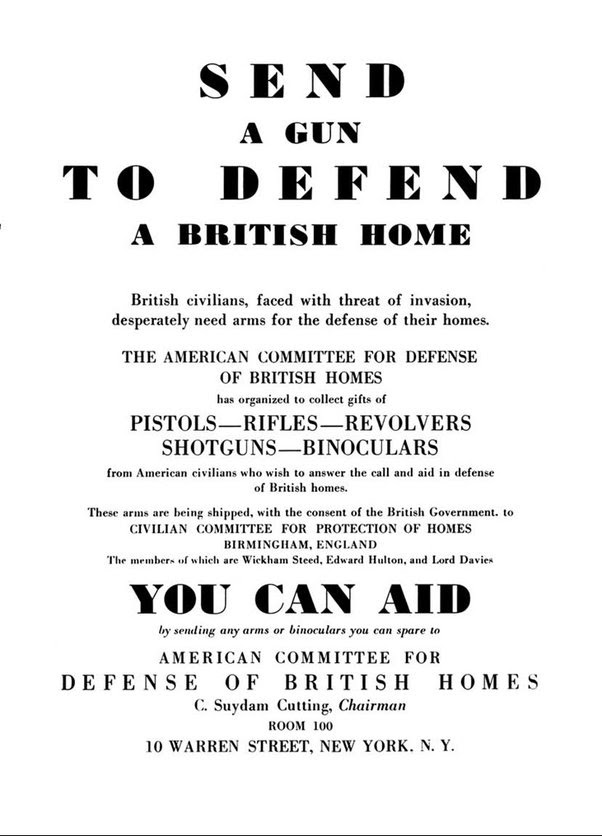 SEND
A GUN
TO DEFEND
A BRITISH HOME

British civilians, faced with threat of invasion, desperately need arms for the defense of their homes.

THE AMERICAN COMMITTEE FOR DEFENSE OF BRITISH HOMES
has organized to collect gifts of
PISTOLS—RIFLES—REVOLVERS
SHOTGUNS—BINOCULARS
from American civilians who wish to answer the call and aid in defense of British homes.

These arms are being shipped, with the consent of the British Government. to
CIVILIAN COMMITTEE FOR PROTECTION OF HOMES
BIRMINGHAM, ENGLAND
The members of which are Wickham Steed, Edward Hulton, and Lord Davies

YOU CAN AID
by sending any arms or binoculars you can spare to

AMERICAN COMMITTEE FOR
DEFENSE OF BRITISH HOMES
C. Suydam Cutting, Chairman
ROOM 100
10 WARREN STREET, NEW YORK. N. Y.